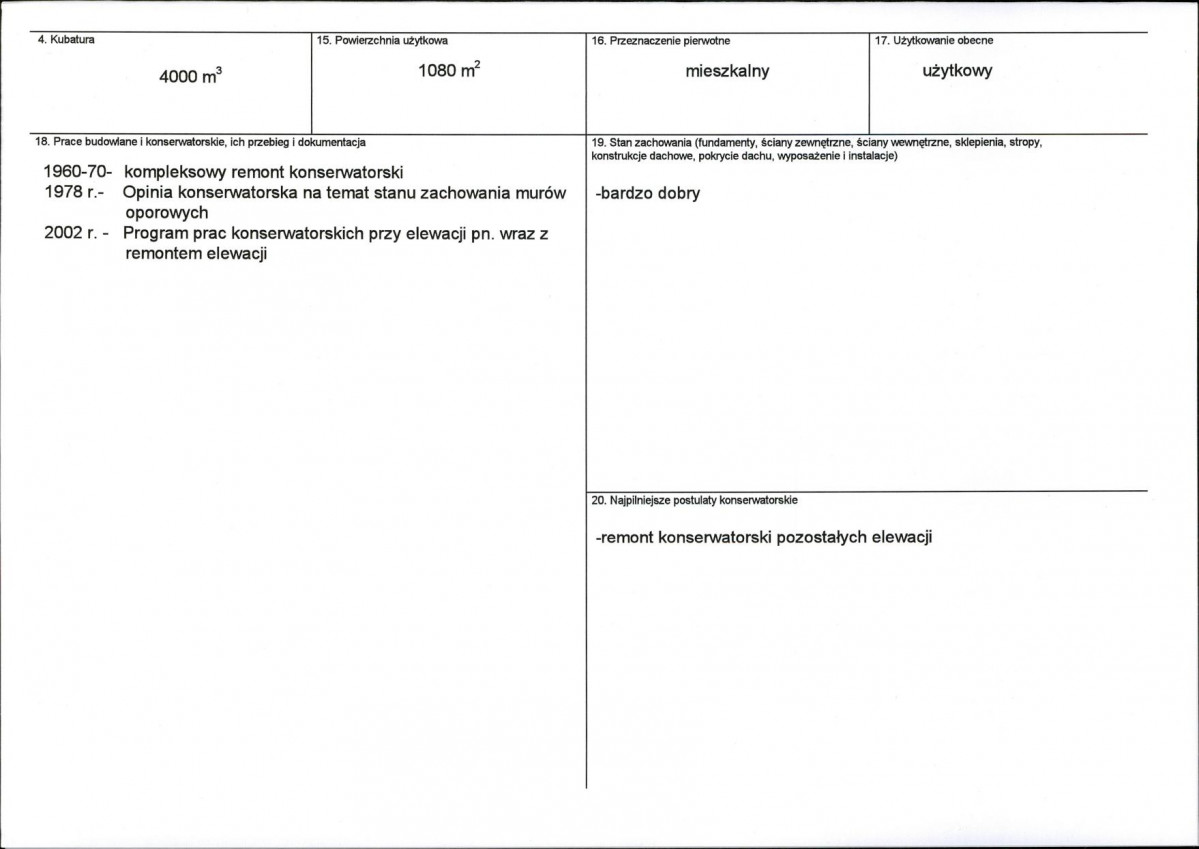 4. Kubatura

4000 $m^3$

15. Powierzchnia użytkowa

1080 $m^2$

16. Przeznaczenie pierwotne

mieszkalny

17. Użytkowanie obecne

użytkowy

18. Prace budowlane i konserwatorskie, ich przebieg i dokumentacja

1960-70- kompleksowy remont konserwatorski
1978 r.- Opinia konserwatorska na temat stanu zachowania murów oporowych
2002 r. - Program prac konserwatorskich przy elewacji pn. wraz z remontem elewacji

19. Stan zachowania (fundamenty, ściany zewnętrzne, ściany wewnętrzne, sklepienia, stropy, konstrukcje dachowe, pokrycie dachu, wyposażenie i instalacje)

-bardzo dobry

20. Najpilniejsze postulaty konserwatorskie

-remont konserwatorski pozostałych elewacji